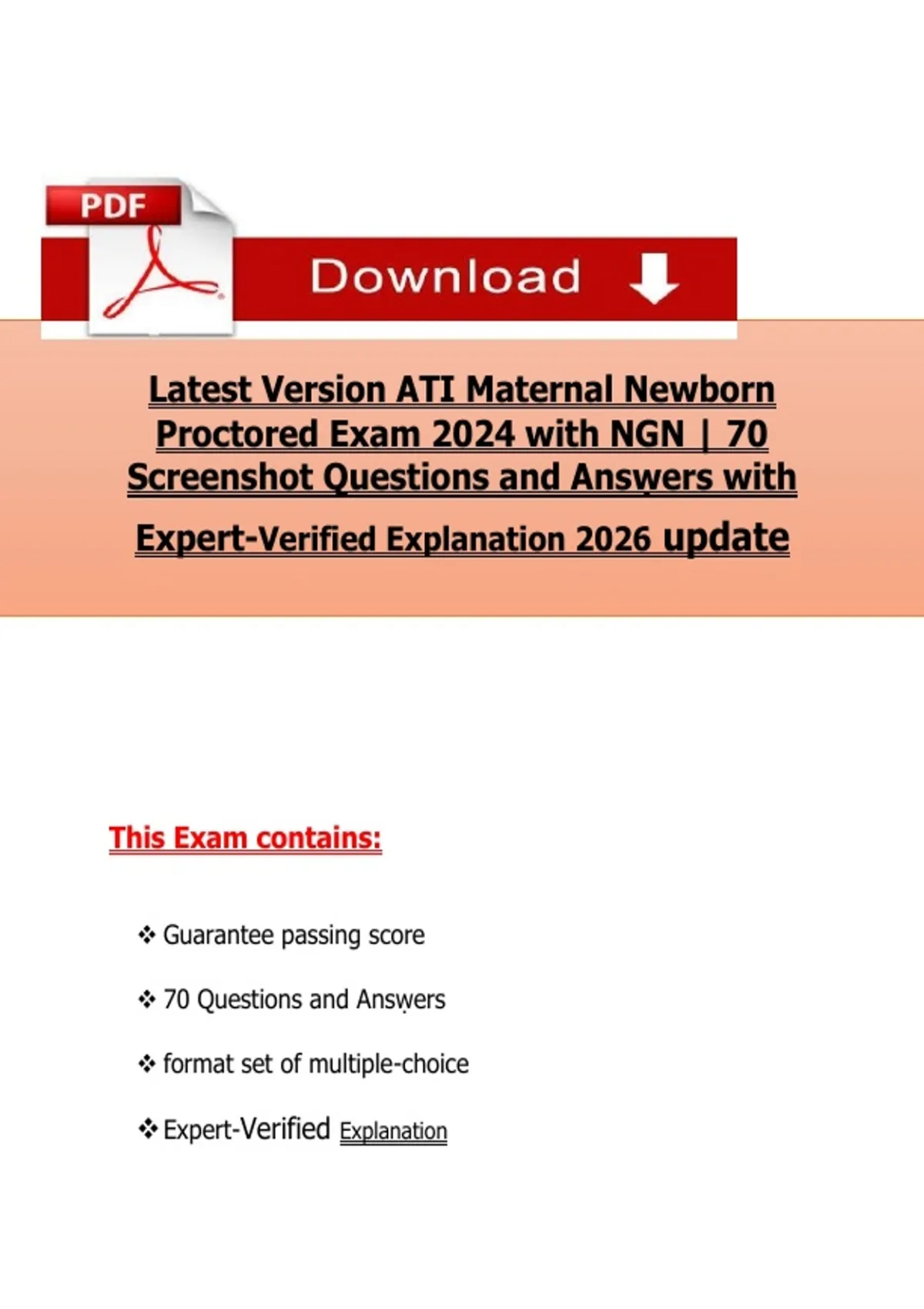 PDF

Download

Latest Version ATI Maternal Newborn Proctored Exam 2024 with NGN | 70 Screenshot Questions and Answers with Expert-Verified Explanation 2026 update

This Exam contains:

❖ Guarantee passing score

❖ 70 Questions and Answers

❖ format set of multiple-choice

❖ Expert-Verified Explanation